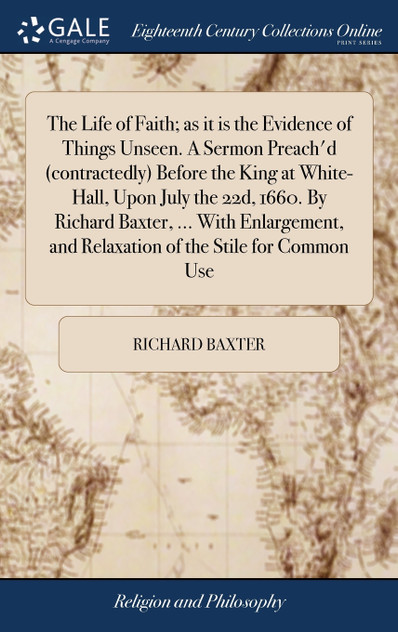 GALE
A Cengage Company

Eighteenth Century Collections Online
PRINT SERIES

The Life of Faith; as it is the Evidence of Things Unseen. A Sermon Preach'd (contractedly) Before the King at White-Hall, Upon July the 22d, 1660. By Richard Baxter, ... With Enlargement, and Relaxation of the Stile for Common Use

RICHARD BAXTER

Religion and Philosophy